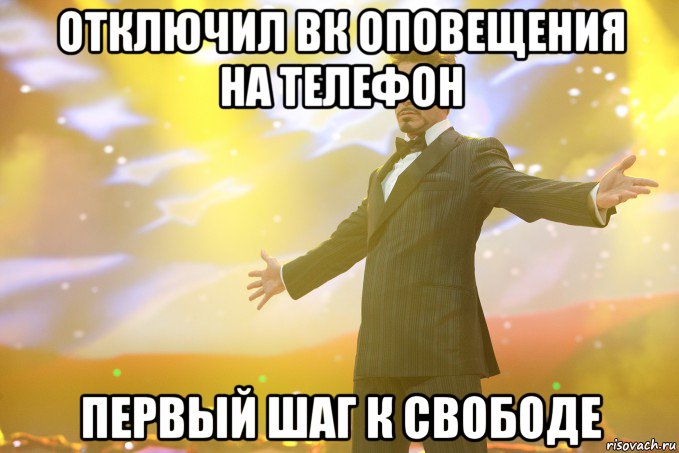 ОТКЛЮЧИЛ ВК ОПОВЕЩЕНИЯ НА ТЕЛЕФОН

ПЕРВЫЙ ШАГ К СВОБОДЕ

risovach.ru